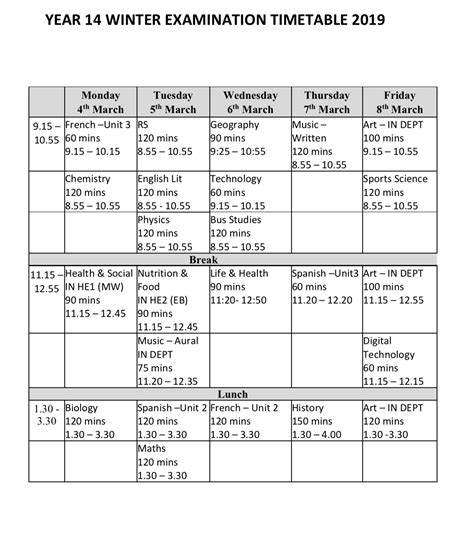 YEAR 14 WINTER EXAMINATION TIMETABLE 2019

| | Monday 4th March | Tuesday 5th March | Wednesday 6th March | Thursday 7th March | Friday 8th March |
|---|---|---|---|---|---|
| 9.15 – 10.55 | French –Unit 3 60 mins 9.15 – 10.15 | RS 120 mins 8.55 – 10.55 | Geography 90 mins 9:25 – 10:55 | Music – Written 120 mins 8.55 – 10.55 | Art – IN DEPT 100 mins 9.15 – 10.55 |
| | Chemistry 120 mins 8.55 – 10.55 | English Lit 120 mins 8.55 - 10.55 | Technology 60 mins 9.15 – 10.15 | | Sports Science 120 mins 8.55 – 10.55 |
| | | Physics 120 mins 8.55 – 10.55 | Bus Studies 120 mins 8.55 – 10.55 | | |
| Break | | | | | |
| 11.15 – 12.55 | Health & Social IN HE1 (MW) 90 mins 11.15 – 12.45 | Nutrition & Food IN HE2 (EB) 90 mins 11.15 – 12.45 | Life & Health 90 mins 11:20- 12:50 | Spanish –Unit3 60 mins 11.20 – 12.20 | Art – IN DEPT 100 mins 11.15 – 12.55 |
| | | Music – Aural IN DEPT 75 mins 11.20 – 12.35 | | | Digital Technology 60 mins 11.15 – 12.15 |
| Lunch | | | | | |
| 1.30 - 3.30 | Biology 120 mins 1.30 – 3.30 | Spanish –Unit 2 120 mins 1.30 – 3.30 | French – Unit 2 120 mins 1.30 – 3.30 | History 150 mins 1.30 – 4.00 | Art – IN DEPT 120 mins 1.30 -3.30 |
| | | Maths 120 mins 1.30 – 3.30 | | | |